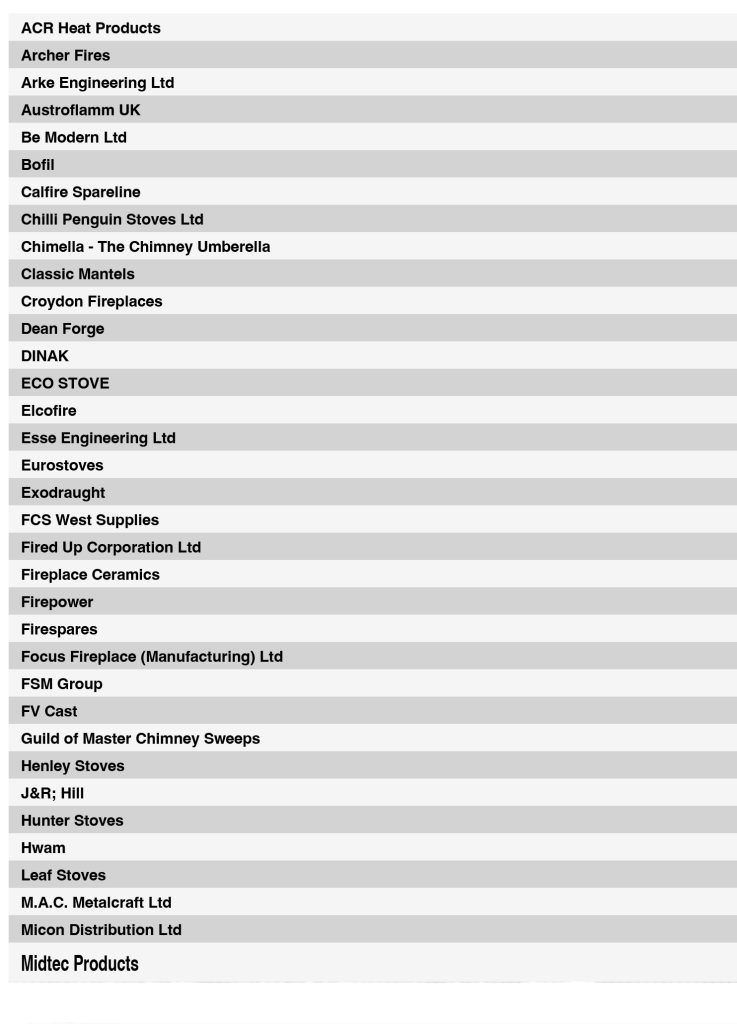 ACR Heat Products
Archer Fires
Arke Engineering Ltd
Austroflamm UK
Be Modern Ltd
Bofil
Calfire Spareline
Chilli Penguin Stoves Ltd
Chimella - The Chimney Umberella
Classic Mantels
Croydon Fireplaces
Dean Forge
DINAK
ECO STOVE
Elcofire
Esse Engineering Ltd
Eurostoves
Exodraught
FCS West Supplies
Fired Up Corporation Ltd
Fireplace Ceramics
Firepower
Firespares
Focus Fireplace (Manufacturing) Ltd
FSM Group
FV Cast
Guild of Master Chimney Sweeps
Henley Stoves
J&R; Hill
Hunter Stoves
Hwam
Leaf Stoves
M.A.C. Metalcraft Ltd
Micon Distribution Ltd
Midtec Products